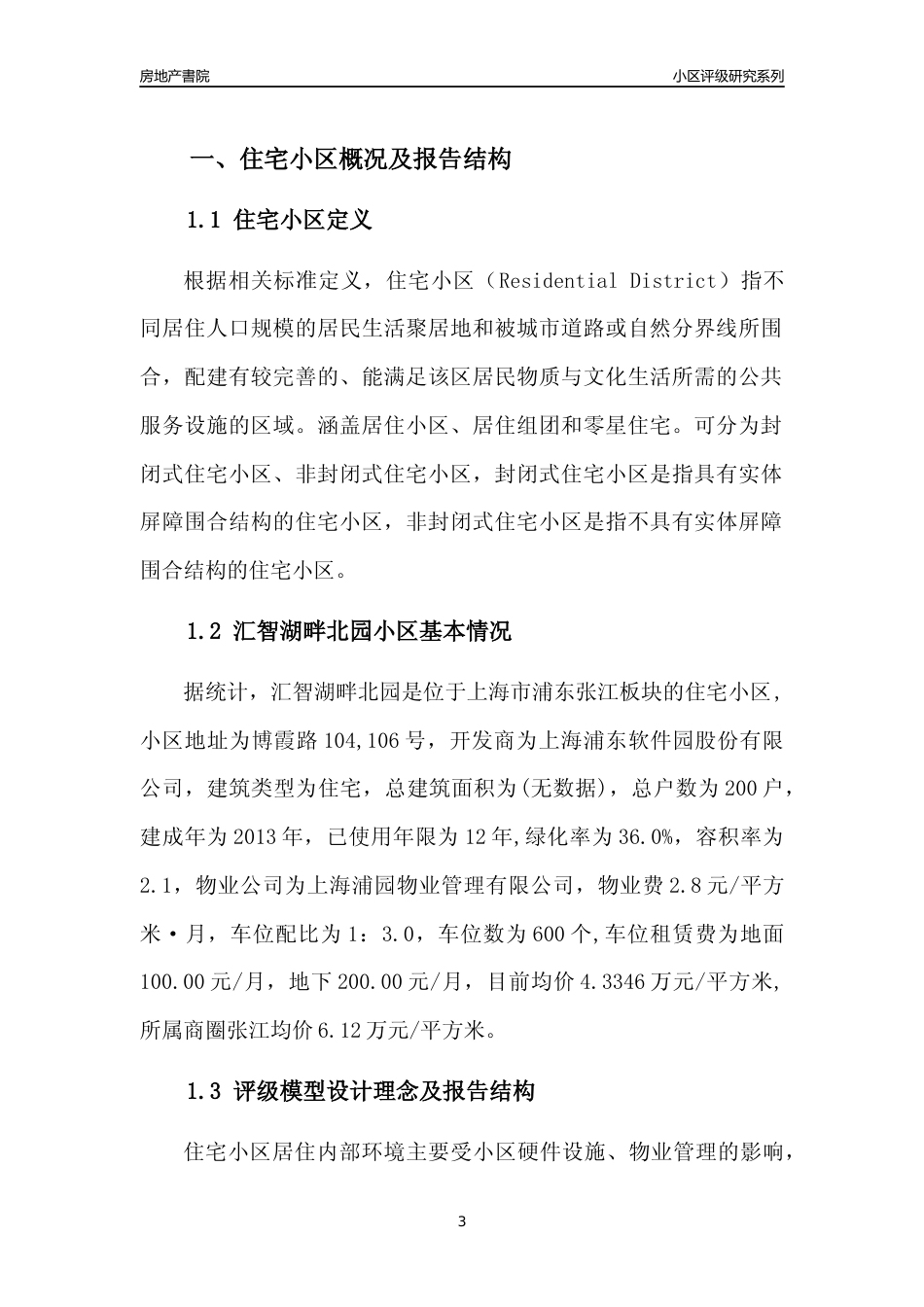 房地产書院

小区评级研究系列

一、住宅小区概况及报告结构

1.1 住宅小区定义

根据相关标准定义，住宅小区（Residential District）指不同居住人口规模的居民生活聚居地和被城市道路或自然分界线所围合，配建有较完善的、能满足该区居民物质与文化生活所需的公共服务设施的区域。涵盖居住小区、居住组团和零星住宅。可分为封闭式住宅小区、非封闭式住宅小区，封闭式住宅小区是指具有实体屏障围合结构的住宅小区，非封闭式住宅小区是指不具有实体屏障围合结构的住宅小区。

1.2 汇智湖畔北园小区基本情况

据统计，汇智湖畔北园是位于上海市浦东张江板块的住宅小区，小区地址为博霞路104,106号，开发商为上海浦东软件园股份有限公司，建筑类型为住宅，总建筑面积为(无数据)，总户数为200户，建成年为2013年，已使用年限为12年,绿化率为36.0%，容积率为2.1，物业公司为上海浦园物业管理有限公司，物业费2.8元/平方米·月，车位配比为1：3.0，车位数为600个,车位租赁费为地面100.00元/月，地下200.00元/月，目前均价4.3346万元/平方米,所属商圈张江均价6.12万元/平方米。

1.3 评级模型设计理念及报告结构

住宅小区居住内部环境主要受小区硬件设施、物业管理的影响，

3